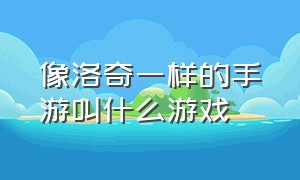 像洛奇一样的手游叫什么游戏